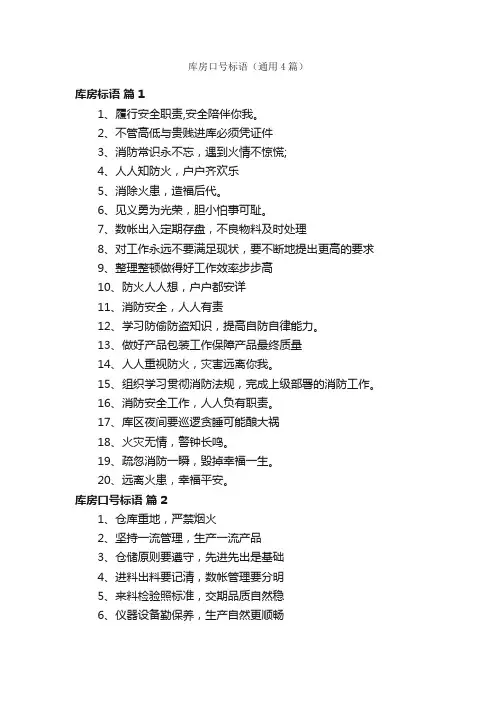 库房口号标语（通用4篇）

库房标语 篇1

1、履行安全职责,安全陪伴你我。

2、不管高低与贵贱进库必须凭证件

3、消防常识永不忘，遇到火情不惊慌;

4、人人知防火，户户齐欢乐

5、消除火患，造福后代。

6、见义勇为光荣，胆小怕事可耻。

7、数帐出入定期存盘，不良物料及时处理

8、对工作永远不要满足现状，要不断地提出更高的要求

9、整理整顿做得好工作效率步步高

10、防火人人想，户户都安详

11、消防安全，人人有责

12、学习防偷防盗知识，提高自防自律能力。

13、做好产品包装工作保障产品最终质量

14、人人重视防火，灾害远离你我。

15、组织学习贯彻消防法规，完成上级部署的消防工作。

16、消防安全工作，人人负有职责。

17、库区夜间要巡逻贪睡可能酿大祸

18、火灾无情，警钟长鸣。

19、疏忽消防一瞬，毁掉幸福一生。

20、远离火患，幸福平安。

库房口号标语 篇2

1、仓库重地，严禁烟火

2、坚持一流管理，生产一流产品

3、仓储原则要遵守，先进先出是基础

4、进料出料要记清，数帐管理要分明

5、来料检验照标准，交期品质自然稳

6、仪器设备勤保养，生产自然更顺畅